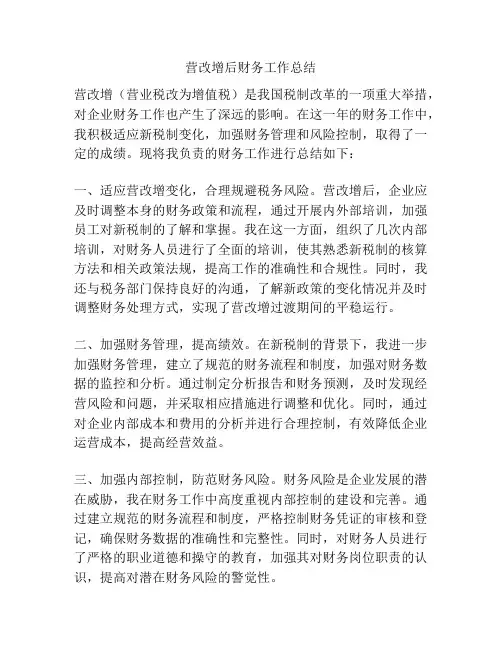 营改增后财务工作总结

营改增（营业税改为增值税）是我国税制改革的一项重大举措，对企业财务工作也产生了深远的影响。在这一年的财务工作中，我积极适应新税制变化，加强财务管理和风险控制，取得了一定的成绩。现将我负责的财务工作进行总结如下：

一、适应营改增变化，合理规避税务风险。营改增后，企业应及时调整本身的财务政策和流程，通过开展内外部培训，加强员工对新税制的了解和掌握。我在这一方面，组织了几次内部培训，对财务人员进行了全面的培训，使其熟悉新税制的核算方法和相关政策法规，提高工作的准确性和合规性。同时，我还与税务部门保持良好的沟通，了解新政策的变化情况并及时调整财务处理方式，实现了营改增过渡期间的平稳运行。

二、加强财务管理，提高绩效。在新税制的背景下，我进一步加强财务管理，建立了规范的财务流程和制度，加强对财务数据的监控和分析。通过制定分析报告和财务预测，及时发现经营风险和问题，并采取相应措施进行调整和优化。同时，通过对企业内部成本和费用的分析并进行合理控制，有效降低企业运营成本，提高经营效益。

三、加强内部控制，防范财务风险。财务风险是企业发展的潜在威胁，我在财务工作中高度重视内部控制的建设和完善。通过建立规范的财务流程和制度，严格控制财务凭证的审核和登记，确保财务数据的准确性和完整性。同时，对财务人员进行了严格的职业道德和操守的教育，加强其对财务岗位职责的认识，提高对潜在财务风险的警觉性。